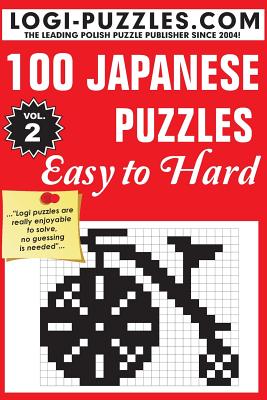 LOGI-PUZZLES.COM
THE LEADING POLISH PUZZLE PUBLISHER SINCE 2004!

100 JAPANESE PUZZLES

VOL. 2

Easy to Hard

..."Logi puzzles are really enjoyable to solve, no guessing is needed"...